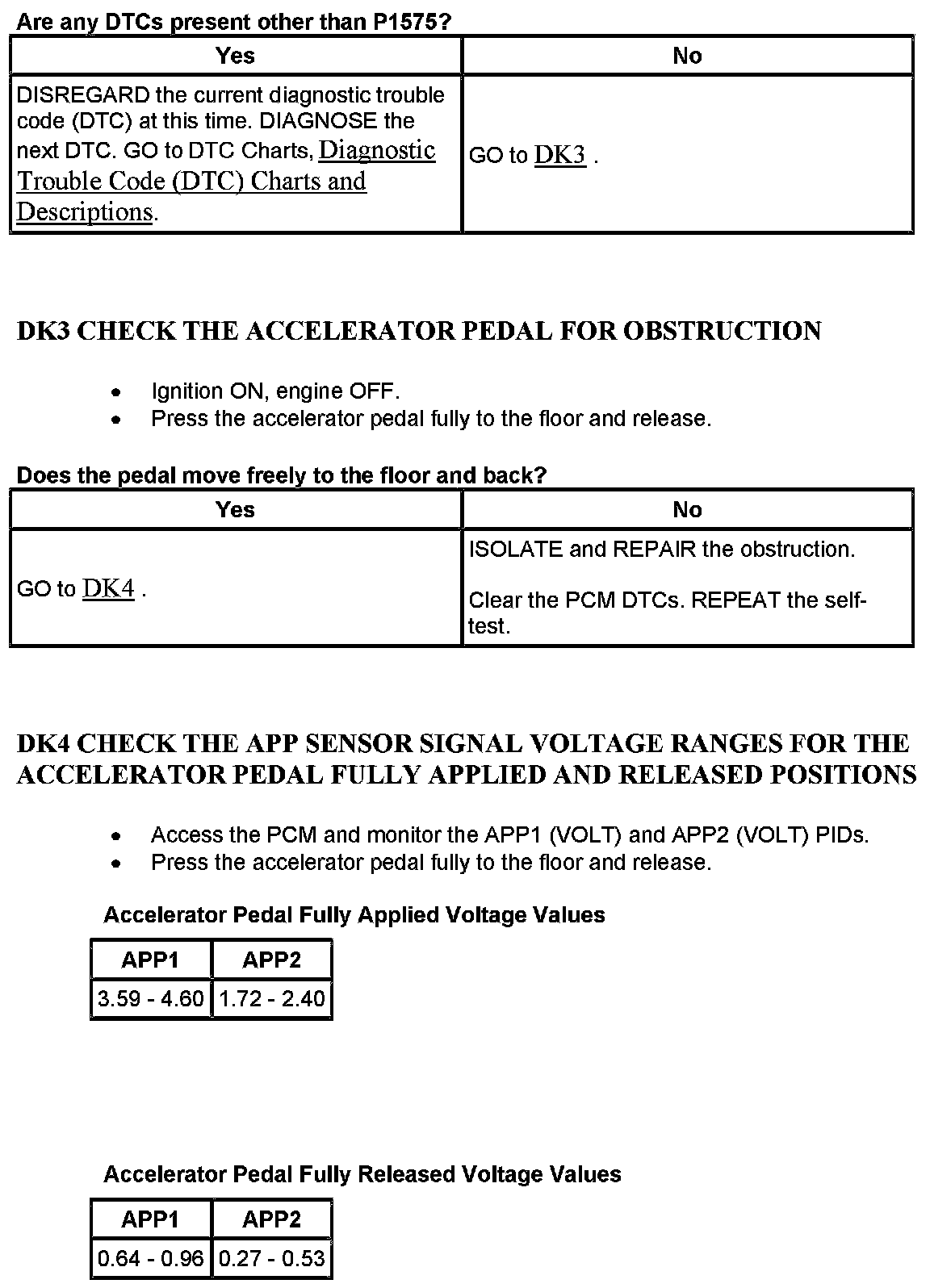 Are any DTCs present other than P1575?

| Yes | No |
|---|---|
| DISREGARD the current diagnostic trouble code (DTC) at this time. DIAGNOSE the next DTC. GO to DTC Charts, Diagnostic Trouble Code (DTC) Charts and Descriptions. | GO to DK3 . |

DK3 CHECK THE ACCELERATOR PEDAL FOR OBSTRUCTION

• Ignition ON, engine OFF.
• Press the accelerator pedal fully to the floor and release.

Does the pedal move freely to the floor and back?

| Yes | No |
|---|---|
| GO to DK4 . | ISOLATE and REPAIR the obstruction. Clear the PCM DTCs. REPEAT the self-test. |

DK4 CHECK THE APP SENSOR SIGNAL VOLTAGE RANGES FOR THE ACCELERATOR PEDAL FULLY APPLIED AND RELEASED POSITIONS

• Access the PCM and monitor the APP1 (VOLT) and APP2 (VOLT) PIDs.
• Press the accelerator pedal fully to the floor and release.

Accelerator Pedal Fully Applied Voltage Values

| APP1 | APP2 |
|---|---|
| 3.59 - 4.60 | 1.72 - 2.40 |

Accelerator Pedal Fully Released Voltage Values

| APP1 | APP2 |
|---|---|
| 0.64 - 0.96 | 0.27 - 0.53 |